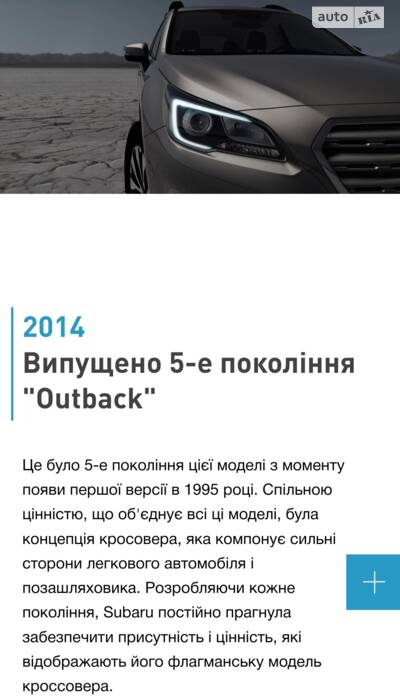 auto RIA

2014
Випущено 5-е покоління "Outback"

Це було 5-е покоління цієї моделі з моменту появи першої версії в 1995 році. Спільною цінністю, що об'єднує всі ці моделі, була концепція кросовера, яка компонує сильні сторони легкового автомобіля і позашляховика. Розробляючи кожне покоління, Subaru постійно прагнула забезпечити присутність і цінність, які відображають його флагманську модель кроссовера.

+